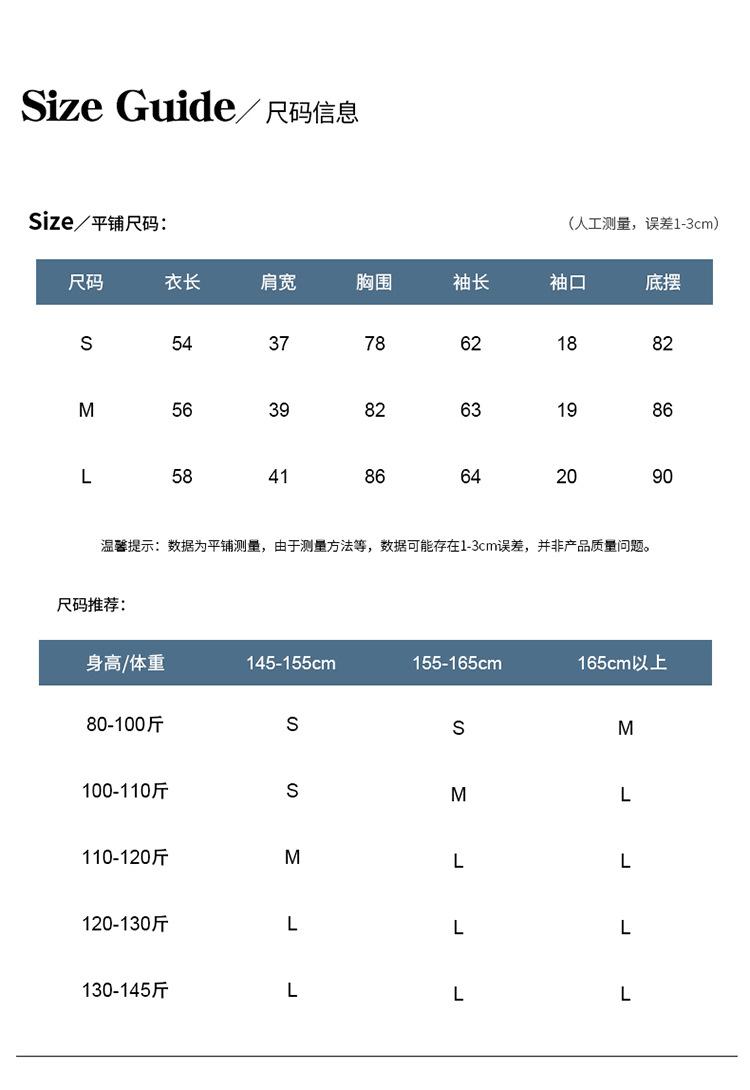 Size Guide／尺码信息

Size／平铺尺码：

（人工测量，误差1-3cm）

| 尺码 | 衣长 | 肩宽 | 胸围 | 袖长 | 袖口 | 底摆 |
|---|---|---|---|---|---|---|
| S | 54 | 37 | 78 | 62 | 18 | 82 |
| M | 56 | 39 | 82 | 63 | 19 | 86 |
| L | 58 | 41 | 86 | 64 | 20 | 90 |

温馨提示：数据为平铺测量，由于测量方法等，数据可能存在1-3cm误差，并非产品质量问题。

尺码推荐：

| 身高/体重 | 145-155cm | 155-165cm | 165cm以上 |
|---|---|---|---|
| 80-100斤 | S | S | M |
| 100-110斤 | S | M | L |
| 110-120斤 | M | L | L |
| 120-130斤 | L | L | L |
| 130-145斤 | L | L | L |